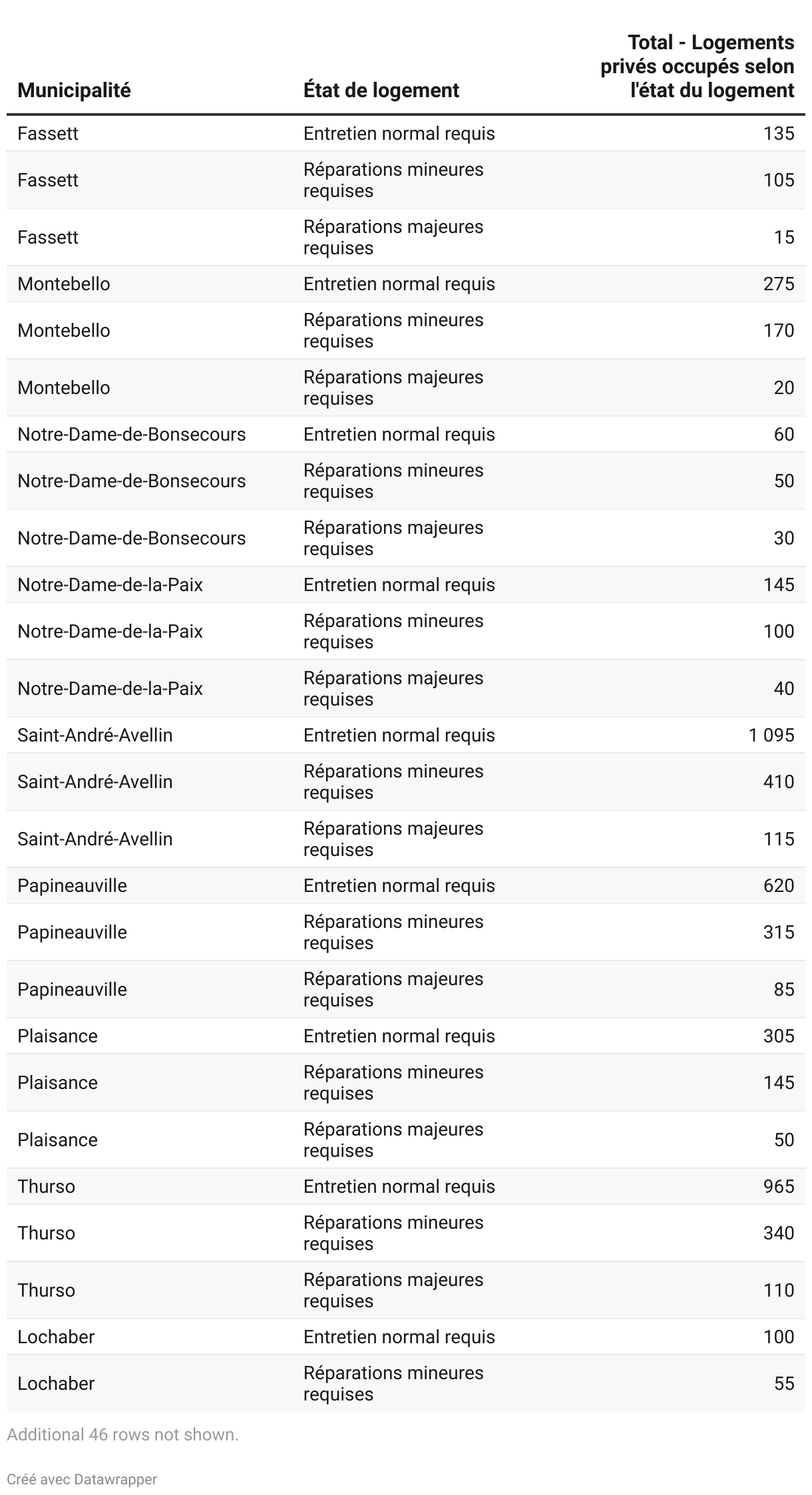 | Municipalité | État de logement | Total - Logements privés occupés selon l'état du logement |
|---|---|---|
| Fassett | Entretien normal requis | 135 |
| Fassett | Réparations mineures requises | 105 |
| Fassett | Réparations majeures requises | 15 |
| Montebello | Entretien normal requis | 275 |
| Montebello | Réparations mineures requises | 170 |
| Montebello | Réparations majeures requises | 20 |
| Notre-Dame-de-Bonsecours | Entretien normal requis | 60 |
| Notre-Dame-de-Bonsecours | Réparations mineures requises | 50 |
| Notre-Dame-de-Bonsecours | Réparations majeures requises | 30 |
| Notre-Dame-de-la-Paix | Entretien normal requis | 145 |
| Notre-Dame-de-la-Paix | Réparations mineures requises | 100 |
| Notre-Dame-de-la-Paix | Réparations majeures requises | 40 |
| Saint-André-Avellin | Entretien normal requis | 1 095 |
| Saint-André-Avellin | Réparations mineures requises | 410 |
| Saint-André-Avellin | Réparations majeures requises | 115 |
| Papineauville | Entretien normal requis | 620 |
| Papineauville | Réparations mineures requises | 315 |
| Papineauville | Réparations majeures requises | 85 |
| Plaisance | Entretien normal requis | 305 |
| Plaisance | Réparations mineures requises | 145 |
| Plaisance | Réparations majeures requises | 50 |
| Thurso | Entretien normal requis | 965 |
| Thurso | Réparations mineures requises | 340 |
| Thurso | Réparations majeures requises | 110 |
| Lochaber | Entretien normal requis | 100 |
| Lochaber | Réparations mineures requises | 55 |

Additional 46 rows not shown.

Créé avec Datawrapper